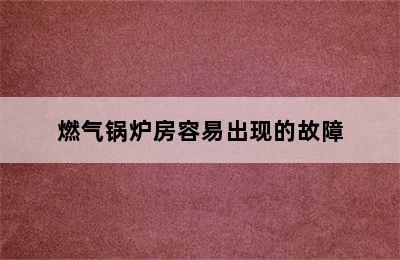 燃气锅炉房容易出现的故障